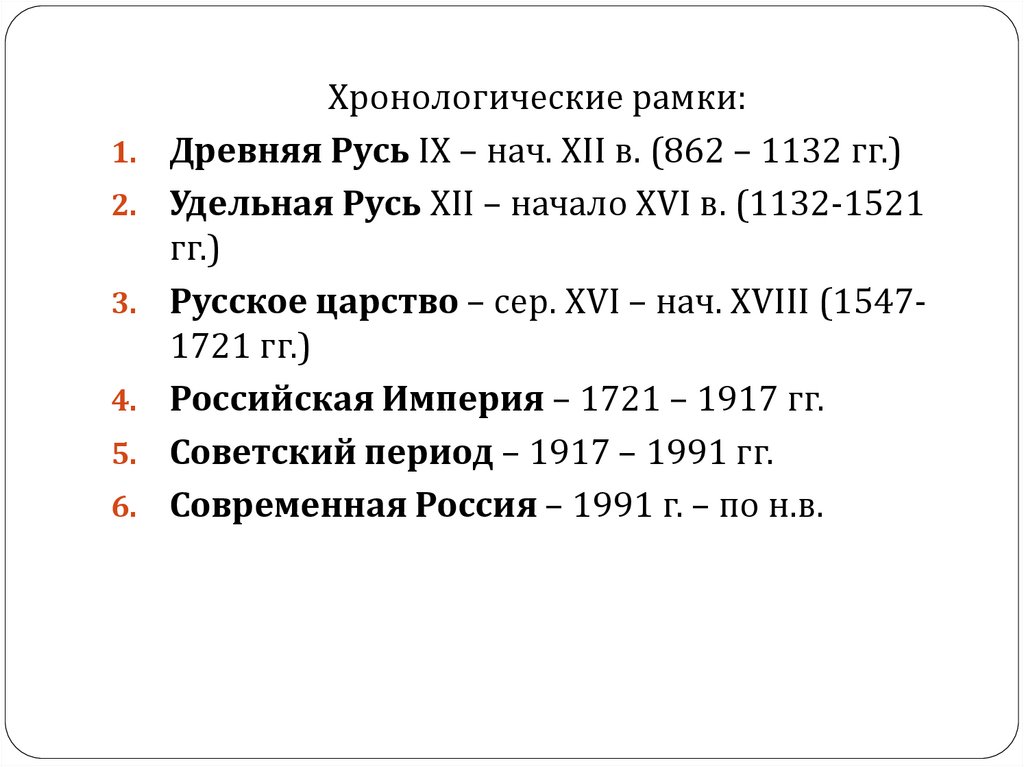 Хронологические рамки:

1. Древняя Русь IX – нач. XII в. (862 – 1132 гг.)
2. Удельная Русь XII – начало XVI в. (1132-1521 гг.)
3. Русское царство – сер. XVI – нач. XVIII (1547-1721 гг.)
4. Российская Империя – 1721 – 1917 гг.
5. Советский период – 1917 – 1991 гг.
6. Современная Россия – 1991 г. – по н.в.